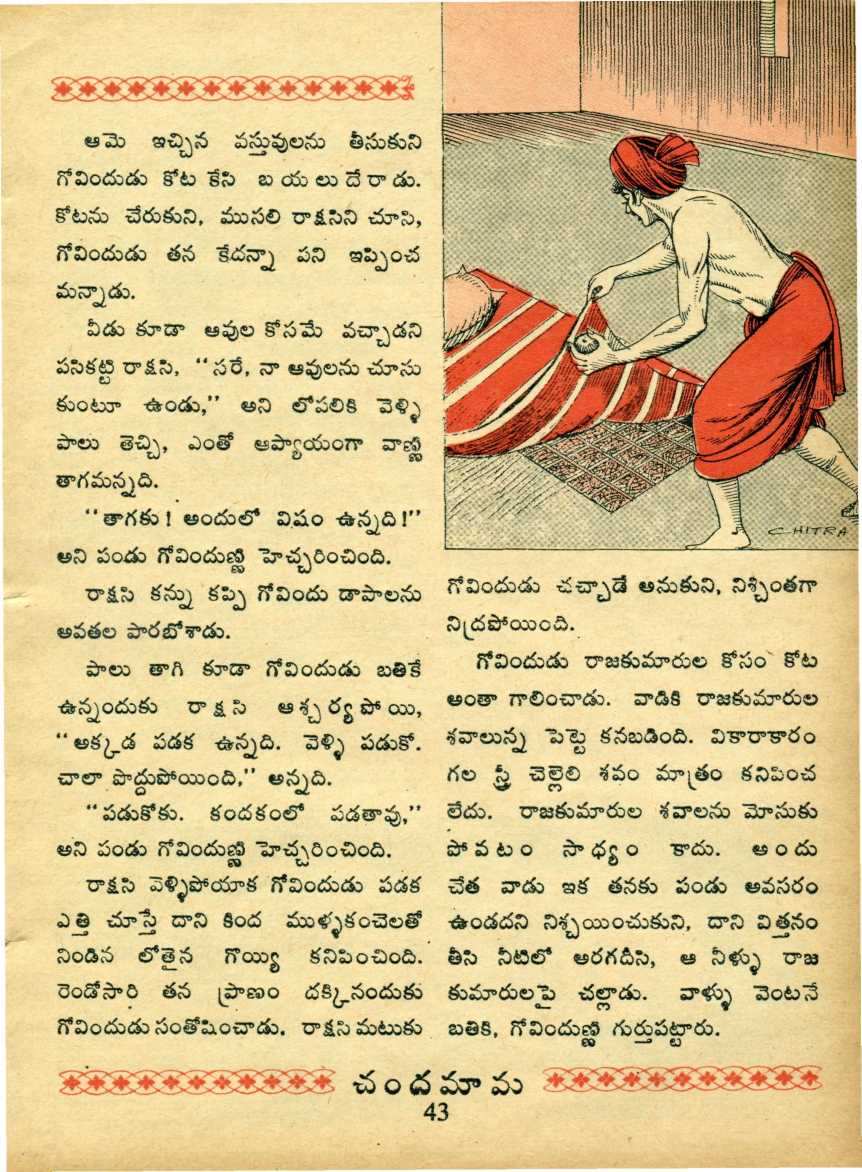 ఆమె ఇచ్చిన వస్తువులను తీసుకుని గోవిందుడు కోట కేసి బయలుదేరాడు. కోటను చేరుకుని, ముసలి రాక్షసిని చూసి, గోవిందుడు తన కేదన్నా పని ఇప్పించ మన్నాడు.

వీడు కూడా ఆవుల కోసమే వచ్చాడని పసికట్టి రాక్షసి, "సరే, నా ఆవులను చూసు కుంటూ ఉండు," అని లోపలికి వెళ్ళి పాలు తెచ్చి, ఎంతో ఆప్యాయంగా వాణ్ణి తాగమన్నది.

"తాగకు! అందులో విషం ఉన్నది!" అని పండు గోవిందుణ్ణి హెచ్చరించింది.

రాక్షసి కన్ను కప్పి గోవిందు డాపాలను అవతల పారబోశాడు.

పాలు తాగి కూడా గోవిందుడు బతికే ఉన్నందుకు రాక్షసి ఆశ్చర్యపోయి, "అక్కడ పడక ఉన్నది. వెళ్ళి పడుకో. చాలా పొద్దుపోయింది," అన్నది.

"పడుకోకు. కందకంలో పడతావు," అని పండు గోవిందుణ్ణి హెచ్చరించింది.

రాక్షసి వెళ్ళిపోయాక గోవిందుడు పడక ఎత్తి చూస్తే దాని కింద ముళ్ళకంచెలతో నిండిన లోతైన గొయ్యి కనిపించింది. రెండోసారి తన ప్రాణం దక్కినందుకు గోవిందుడు సంతోషించాడు. రాక్షసి మటుకు

CHITRA

గోవిందుడు చచ్చాడే అనుకుని, నిశ్చింతగా నిద్రపోయింది.

గోవిందుడు రాజకుమారుల కోసం కోట అంతా గాలించాడు. వాడికి రాజకుమారుల శవాలున్న పెట్టె కనబడింది. వికారాకారం గల స్త్రీ చెల్లెలి శవం మాత్రం కనిపించ లేదు. రాజకుమారుల శవాలను మోసుకు పోవటం సాధ్యం కాదు. అందు చేత వాడు ఇక తనకు పండు అవసరం ఉండదని నిశ్చయించుకుని, దాని విత్తనం తీసి నీటిలో అరగదీసి, ఆ నీళ్ళు రాజ కుమారులపై చల్లాడు. వాళ్ళు వెంటనే బతికి, గోవిందుణ్ణి గుర్తుపట్టారు.

చందమామ
43